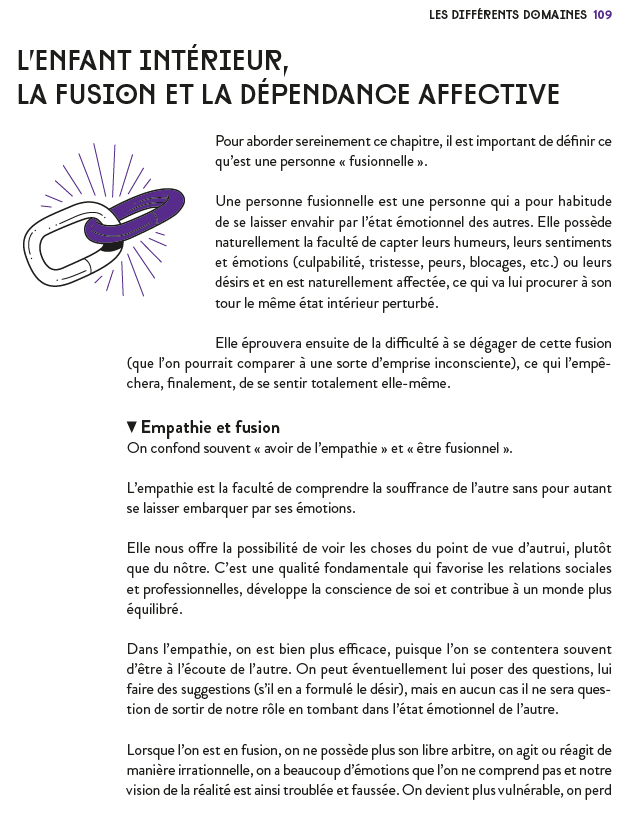 LES DIFFÉRENTS DOMAINES 109

L'ENFANT INTÉRIEUR, LA FUSION ET LA DÉPENDANCE AFFECTIVE

Pour aborder sereinement ce chapitre, il est important de définir ce qu'est une personne « fusionnelle ».

Une personne fusionnelle est une personne qui a pour habitude de se laisser envahir par l'état émotionnel des autres. Elle possède naturellement la faculté de capter leurs humeurs, leurs sentiments et émotions (culpabilité, tristesse, peurs, blocages, etc.) ou leurs désirs et en est naturellement affectée, ce qui va lui procurer à son tour le même état intérieur perturbé.

Elle éprouvera ensuite de la difficulté à se dégager de cette fusion (que l'on pourrait comparer à une sorte d'emprise inconsciente), ce qui l'empêchera, finalement, de se sentir totalement elle-même.

▼ Empathie et fusion
On confond souvent « avoir de l'empathie » et « être fusionnel ».

L'empathie est la faculté de comprendre la souffrance de l'autre sans pour autant se laisser embarquer par ses émotions.

Elle nous offre la possibilité de voir les choses du point de vue d'autrui, plutôt que du nôtre. C'est une qualité fondamentale qui favorise les relations sociales et professionnelles, développe la conscience de soi et contribue à un monde plus équilibré.

Dans l'empathie, on est bien plus efficace, puisque l'on se contentera souvent d'être à l'écoute de l'autre. On peut éventuellement lui poser des questions, lui faire des suggestions (s'il en a formulé le désir), mais en aucun cas il ne sera question de sortir de notre rôle en tombant dans l'état émotionnel de l'autre.

Lorsque l'on est en fusion, on ne possède plus son libre arbitre, on agit ou réagit de manière irrationnelle, on a beaucoup d'émotions que l'on ne comprend pas et notre vision de la réalité est ainsi troublée et faussée. On devient plus vulnérable, on perd